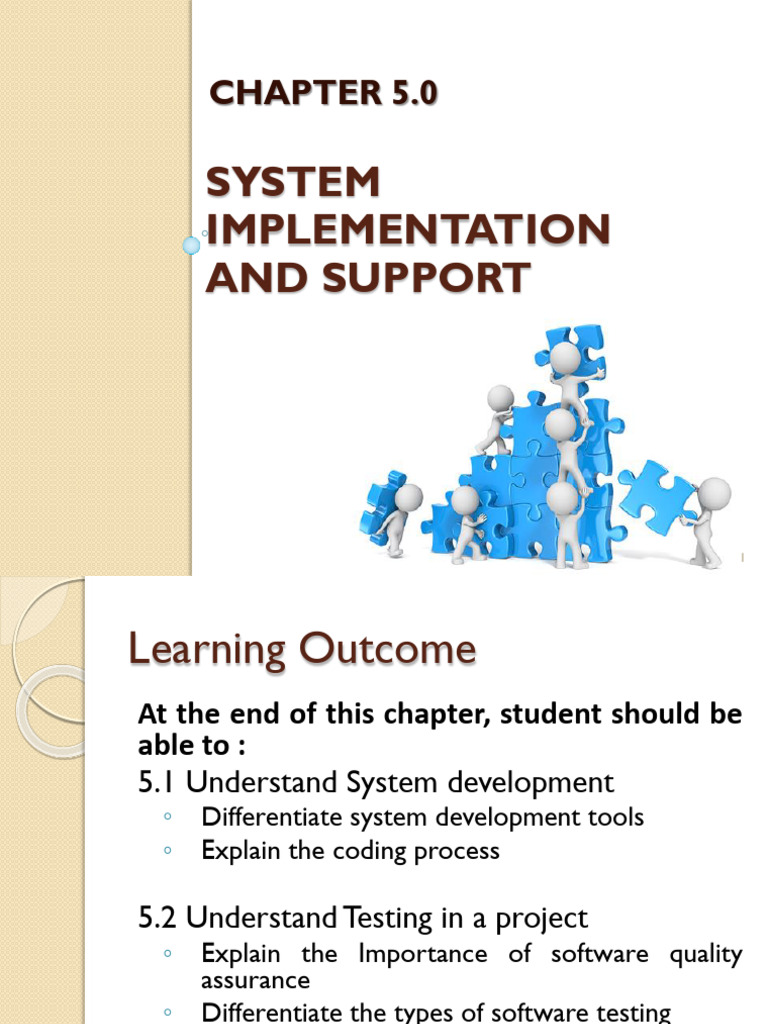 CHAPTER 5.0

SYSTEM IMPLEMENTATION AND SUPPORT

Learning Outcome

At the end of this chapter, student should be able to :

5.1 Understand System development

◦ Differentiate system development tools
◦ Explain the coding process

5.2 Understand Testing in a project

◦ Explain the Importance of software quality assurance
◦ Differentiate the types of software testing